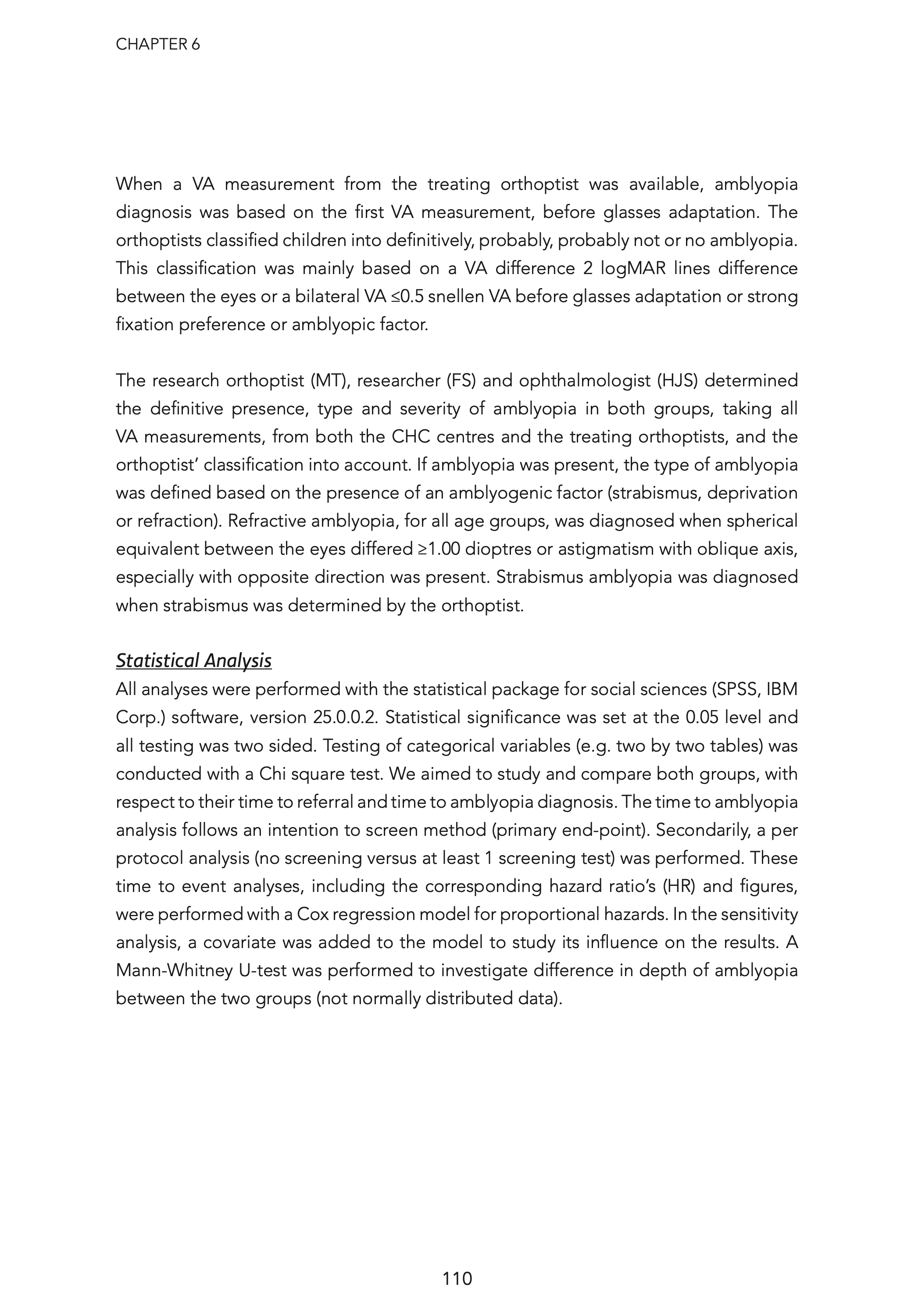 CHAPTER 6

When a VA measurement from the treating orthoptist was available, amblyopia diagnosis was based on the first VA measurement, before glasses adaptation. The orthoptists classified children into definitively, probably, probably not or no amblyopia. This classification was mainly based on a VA difference 2 logMAR lines difference between the eyes or a bilateral VA ≤0.5 snellen VA before glasses adaptation or strong fixation preference or amblyopic factor.

The research orthoptist (MT), researcher (FS) and ophthalmologist (HJS) determined the definitive presence, type and severity of amblyopia in both groups, taking all VA measurements, from both the CHC centres and the treating orthoptists, and the orthoptist' classification into account. If amblyopia was present, the type of amblyopia was defined based on the presence of an amblyogenic factor (strabismus, deprivation or refraction). Refractive amblyopia, for all age groups, was diagnosed when spherical equivalent between the eyes differed ≥1.00 dioptres or astigmatism with oblique axis, especially with opposite direction was present. Strabismus amblyopia was diagnosed when strabismus was determined by the orthoptist.

Statistical Analysis
All analyses were performed with the statistical package for social sciences (SPSS, IBM Corp.) software, version 25.0.0.2. Statistical significance was set at the 0.05 level and all testing was two sided. Testing of categorical variables (e.g. two by two tables) was conducted with a Chi square test. We aimed to study and compare both groups, with respect to their time to referral and time to amblyopia diagnosis. The time to amblyopia analysis follows an intention to screen method (primary end-point). Secondarily, a per protocol analysis (no screening versus at least 1 screening test) was performed. These time to event analyses, including the corresponding hazard ratio's (HR) and figures, were performed with a Cox regression model for proportional hazards. In the sensitivity analysis, a covariate was added to the model to study its influence on the results. A Mann-Whitney U-test was performed to investigate difference in depth of amblyopia between the two groups (not normally distributed data).

110